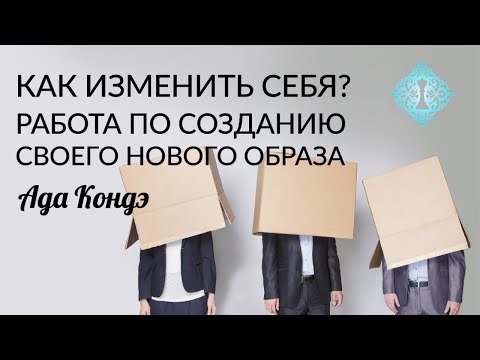 КАК ИЗМЕНИТЬ СЕБЯ?
РАБОТА ПО СОЗДАНИЮ СВОЕГО НОВОГО ОБРАЗА

Ада Кондэ